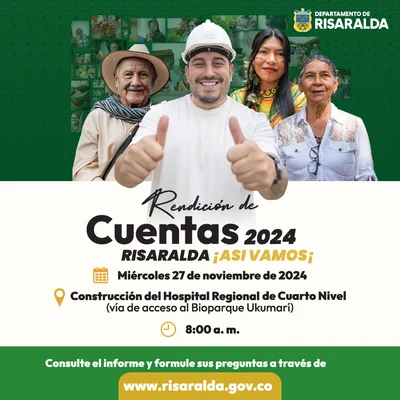 DEPARTAMENTO DE
RISARALDA

Rendición de
Cuentas 2024
RISARALDA ¡ASI VAMOS¡

Miércoles 27 de noviembre de 2024

Construcción del Hospital Regional de Cuarto Nivel
(vía de acceso al Bioparque Ukumarí)

8:00 a. m.

Consulte el informe y formule sus preguntas a través de

www.risaralda.gov.co